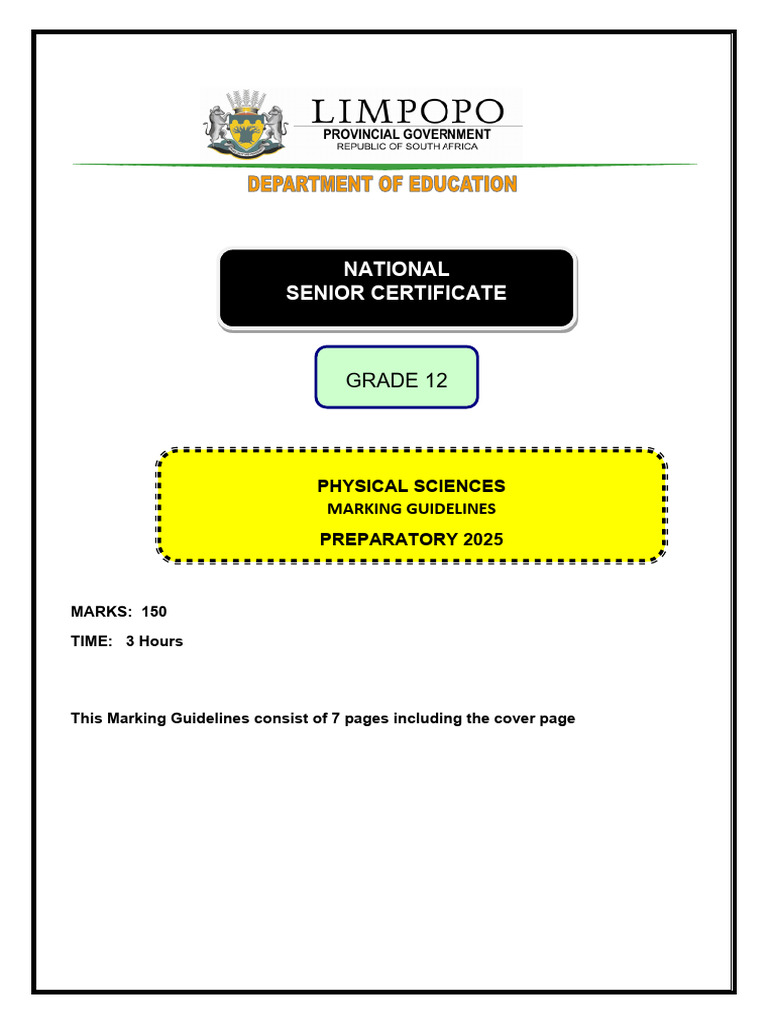 LIMPOPO
PROVINCIAL GOVERNMENT
REPUBLIC OF SOUTH AFRICA

DEPARTMENT OF EDUCATION

NATIONAL
SENIOR CERTIFICATE

GRADE 12

PHYSICAL SCIENCES
MARKING GUIDELINES
PREPARATORY 2025

MARKS: 150
TIME: 3 Hours

This Marking Guidelines consist of 7 pages including the cover page